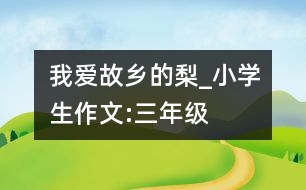 我爱故乡的梨_小学生作文:三年级